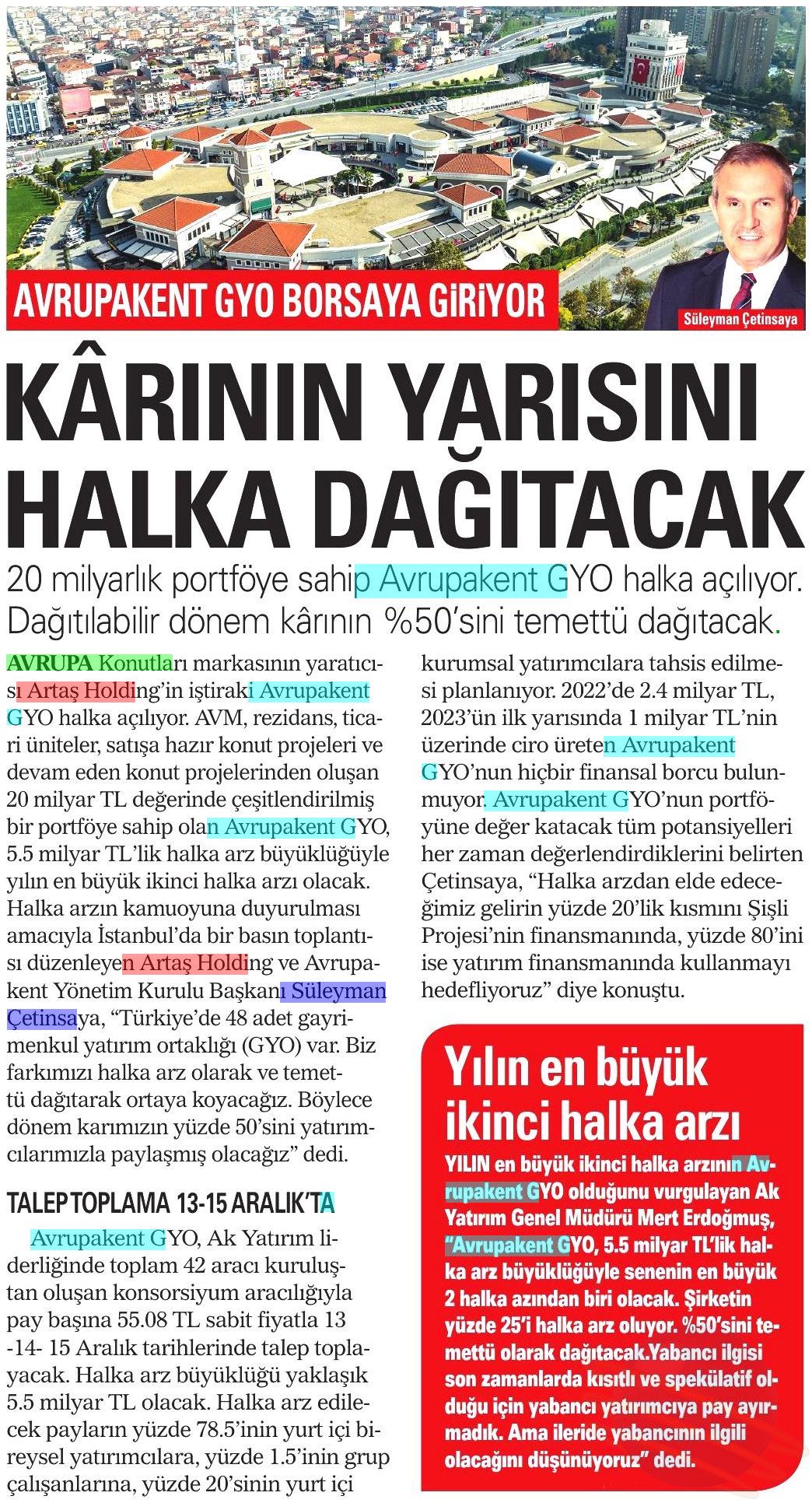 AVRUPAKENT GYO BORSAYA GİRİYOR

Süleyman Çetinsaya

KÂRININ YARISINI HALKA DAĞITACAK

20 milyarlık portföye sahip Avrupakent GYO halka açılıyor. Dağıtılabilir dönem kârının %50'sini temettü dağıtacak.

AVRUPA Konutları markasının yaratıcısı Artaş Holding'in iştiraki Avrupakent GYO halka açılıyor. AVM, rezidans, ticari üniteler, satışa hazır konut projeleri ve devam eden konut projelerinden oluşan 20 milyar TL değerinde çeşitlendirilmiş bir portföye sahip olan Avrupakent GYO, 5.5 milyar TL'lik halka arz büyüklüğüyle yılın en büyük ikinci halka arzı olacak. Halka arzın kamuoyuna duyurulması amacıyla İstanbul'da bir basın toplantısı düzenleyen Artaş Holding ve Avrupakent Yönetim Kurulu Başkanı Süleyman Çetinsaya, "Türkiye'de 48 adet gayrimenkul yatırım ortaklığı (GYO) var. Biz farkımızı halka arz olarak ve temettü dağıtarak ortaya koyacağız. Böylece dönem karımızın yüzde 50'sini yatırımcılarımızla paylaşmış olacağız" dedi.

TALEP TOPLAMA 13-15 ARALIK'TA

Avrupakent GYO, Ak Yatırım liderliğinde toplam 42 aracı kuruluştan oluşan konsorsiyum aracılığıyla pay başına 55.08 TL sabit fiyatla 13 -14- 15 Aralık tarihlerinde talep toplayacak. Halka arz büyüklüğü yaklaşık 5.5 milyar TL olacak. Halka arz edilecek payların yüzde 78.5'inin yurt içi bireysel yatırımcılara, yüzde 1.5'inin grup çalışanlarına, yüzde 20'sinin yurt içi kurumsal yatırımcılara tahsis edilmesi planlanıyor. 2022'de 2.4 milyar TL, 2023'ün ilk yarısında 1 milyar TL'nin üzerinde ciro üreten Avrupakent GYO'nun hiçbir finansal borcu bulunmuyor. Avrupakent GYO'nun portföyüne değer katacak tüm potansiyelleri her zaman değerlendirdiklerini belirten Çetinsaya, "Halka arzdan elde edeceğimiz gelirin yüzde 20'lik kısmını Şişli Projesi'nin finansmanında, yüzde 80'ini ise yatırım finansmanında kullanmayı hedefliyoruz" diye konuştu.

Yılın en büyük ikinci halka arzı

YILIN en büyük ikinci halka arzının Avrupakent GYO olduğunu vurgulayan Ak Yatırım Genel Müdürü Mert Erdoğmuş, "Avrupakent GYO, 5.5 milyar TL'lik halka arz büyüklüğüyle senenin en büyük 2 halka azından biri olacak. Şirketin yüzde 25'i halka arz oluyor. %50'sini temettü olarak dağıtacak.Yabancı ilgisi son zamanlarda kısıtlı ve spekülatif olduğu için yabancı yatırımcıya pay ayırmadık. Ama ileride yabancının ilgili olacağını düşünüyoruz" dedi.